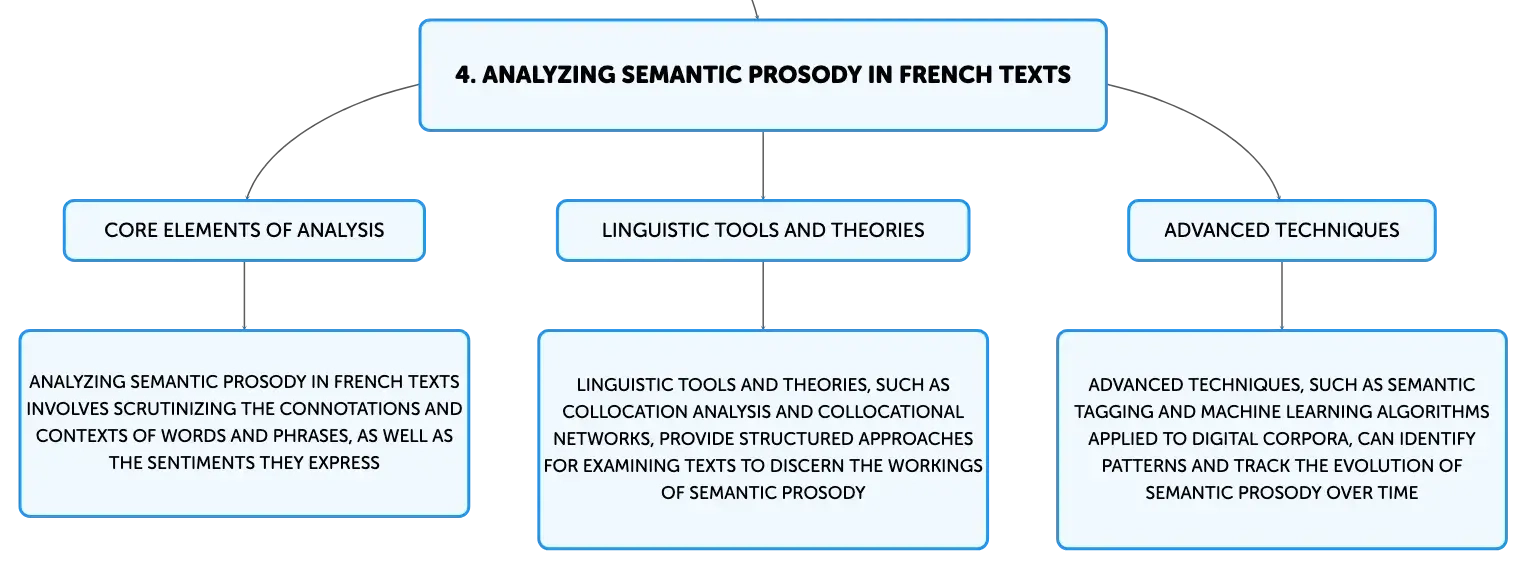 4. ANALYZING SEMANTIC PROSODY IN FRENCH TEXTS

CORE ELEMENTS OF ANALYSIS

ANALYZING SEMANTIC PROSODY IN FRENCH TEXTS INVOLVES SCRUTINIZING THE CONNOTATIONS AND CONTEXTS OF WORDS AND PHRASES, AS WELL AS THE SENTIMENTS THEY EXPRESS

LINGUISTIC TOOLS AND THEORIES

LINGUISTIC TOOLS AND THEORIES, SUCH AS COLLOCATION ANALYSIS AND COLLOCATIONAL NETWORKS, PROVIDE STRUCTURED APPROACHES FOR EXAMINING TEXTS TO DISCERN THE WORKINGS OF SEMANTIC PROSODY

ADVANCED TECHNIQUES

ADVANCED TECHNIQUES, SUCH AS SEMANTIC TAGGING AND MACHINE LEARNING ALGORITHMS APPLIED TO DIGITAL CORPORA, CAN IDENTIFY PATTERNS AND TRACK THE EVOLUTION OF SEMANTIC PROSODY OVER TIME